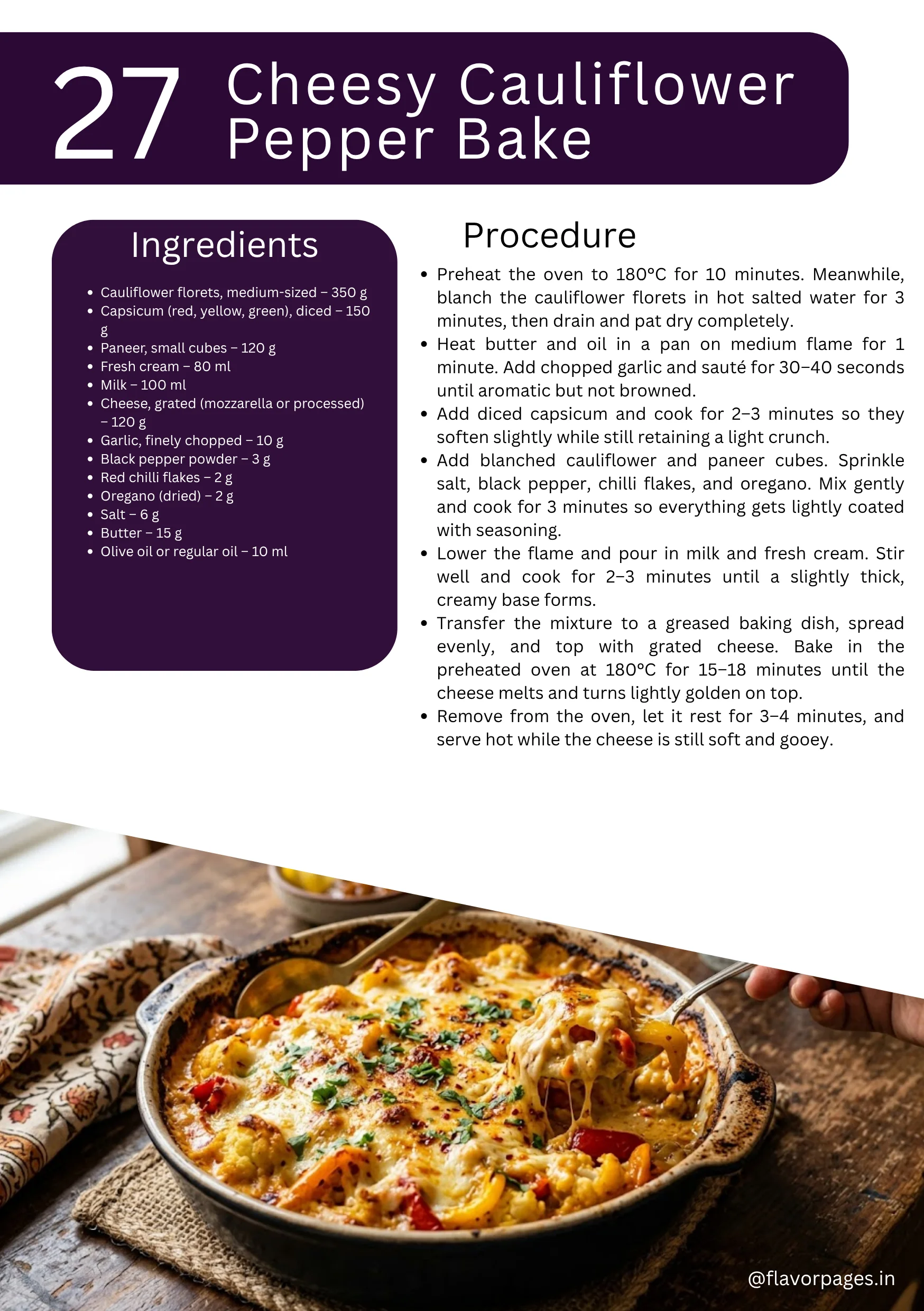 27 Cheesy Cauliflower Pepper Bake

Ingredients

- Cauliflower florets, medium-sized – 350 g
- Capsicum (red, yellow, green), diced – 150 g
- Paneer, small cubes – 120 g
- Fresh cream – 80 ml
- Milk – 100 ml
- Cheese, grated (mozzarella or processed) – 120 g
- Garlic, finely chopped – 10 g
- Black pepper powder – 3 g
- Red chilli flakes – 2 g
- Oregano (dried) – 2 g
- Salt – 6 g
- Butter – 15 g
- Olive oil or regular oil – 10 ml

Procedure

- Preheat the oven to 180°C for 10 minutes. Meanwhile, blanch the cauliflower florets in hot salted water for 3 minutes, then drain and pat dry completely.
- Heat butter and oil in a pan on medium flame for 1 minute. Add chopped garlic and sauté for 30–40 seconds until aromatic but not browned.
- Add diced capsicum and cook for 2–3 minutes so they soften slightly while still retaining a light crunch.
- Add blanched cauliflower and paneer cubes. Sprinkle salt, black pepper, chilli flakes, and oregano. Mix gently and cook for 3 minutes so everything gets lightly coated with seasoning.
- Lower the flame and pour in milk and fresh cream. Stir well and cook for 2–3 minutes until a slightly thick, creamy base forms.
- Transfer the mixture to a greased baking dish, spread evenly, and top with grated cheese. Bake in the preheated oven at 180°C for 15–18 minutes until the cheese melts and turns lightly golden on top.
- Remove from the oven, let it rest for 3–4 minutes, and serve hot while the cheese is still soft and gooey.

@flavorpages.in